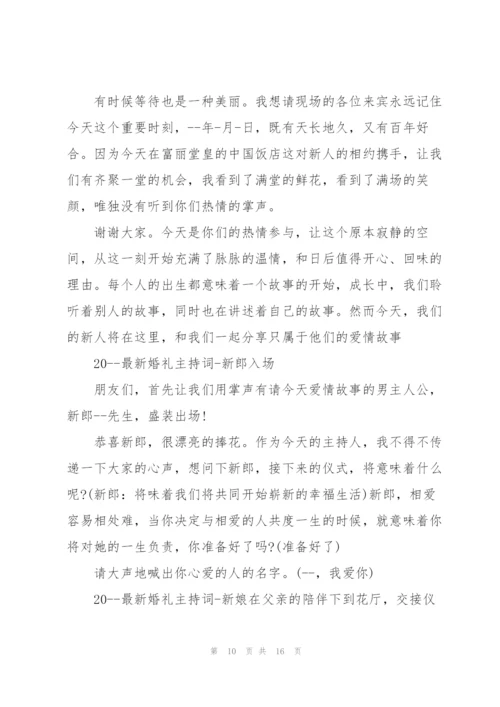 有时候等待也是一种美丽。我想请现场的各位来宾永远记住今天这个重要时刻，--年-月-日，既有天长地久，又有百年好合。因为今天在富丽堂皇的中国饭店这对新人的相约携手，让我们有齐聚一堂的机会，我看到了满堂的鲜花，看到了满场的笑颜，唯独没有听到你们热情的掌声。

谢谢大家。今天是你们的热情参与，让这个原本寂静的空间，从这一刻开始充满了脉脉的温情，和日后值得开心、回味的理由。每个人的出生都意味着一个故事的开始，成长中，我们聆听着别人的故事，同时也在讲述着自己的故事。然而今天，我们的新人将在这里，和我们一起分享只属于他们的爱情故事

20--最新婚礼主持词-新郎入场

朋友们，首先让我们用掌声有请今天爱情故事的男主人公，新郎--先生，盛装出场！

恭喜新郎，很漂亮的捧花。作为今天的主持人，我不得不传递一下大家的心声，想问下新郎，接下来的仪式，将意味着什么呢?(新郎：将味着我们将共同开始崭新的幸福生活)新郎，相爱容易相处难，当你决定与相爱的人共度一生的时候，就意味着你将对她的一生负责，你准备好了吗?(准备好了)

请大声地喊出你心爱的人的名字。(--，我爱你)

20--最新婚礼主持词-新娘在父亲的陪伴下到花厅，交接仪

第 10 页 共 16 页